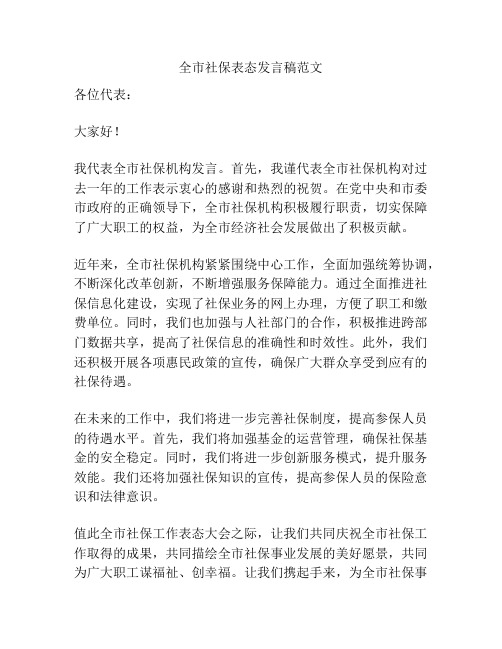 全市社保表态发言稿范文

各位代表：

大家好！

我代表全市社保机构发言。首先，我谨代表全市社保机构对过去一年的工作表示衷心的感谢和热烈的祝贺。在党中央和市委市政府的正确领导下，全市社保机构积极履行职责，切实保障了广大职工的权益，为全市经济社会发展做出了积极贡献。

近年来，全市社保机构紧紧围绕中心工作，全面加强统筹协调，不断深化改革创新，不断增强服务保障能力。通过全面推进社保信息化建设，实现了社保业务的网上办理，方便了职工和缴费单位。同时，我们也加强与人社部门的合作，积极推进跨部门数据共享，提高了社保信息的准确性和时效性。此外，我们还积极开展各项惠民政策的宣传，确保广大群众享受到应有的社保待遇。

在未来的工作中，我们将进一步完善社保制度，提高参保人员的待遇水平。首先，我们将加强基金的运营管理，确保社保基金的安全稳定。同时，我们将进一步创新服务模式，提升服务效能。我们还将加强社保知识的宣传，提高参保人员的保险意识和法律意识。

值此全市社保工作表态大会之际，让我们共同庆祝全市社保工作取得的成果，共同描绘全市社保事业发展的美好愿景，共同为广大职工谋福祉、创幸福。让我们携起手来，为全市社保事